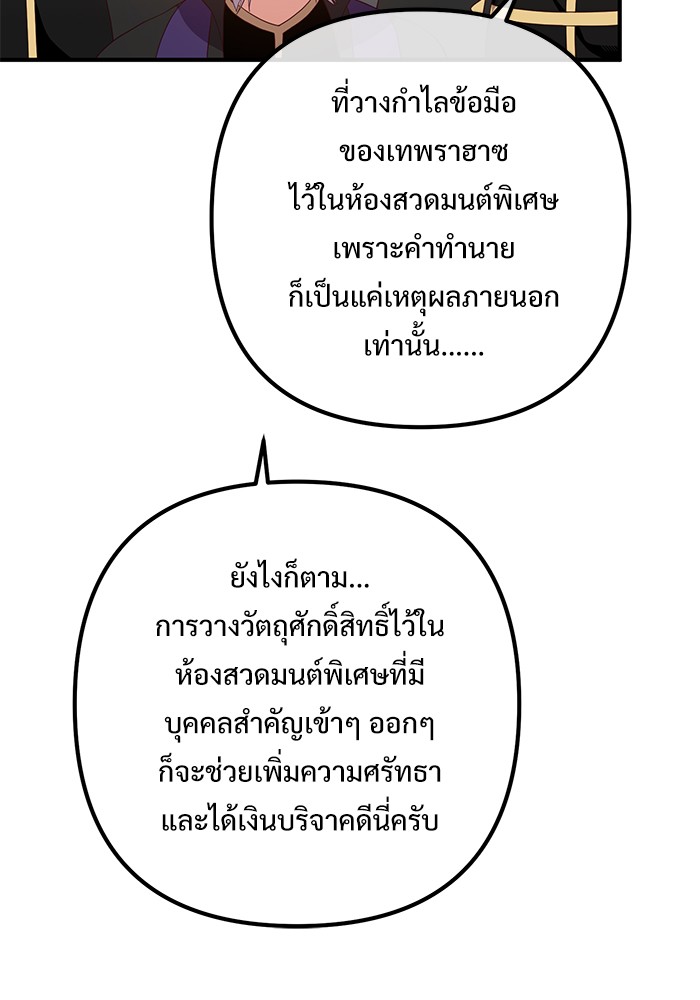 ที่วางกำไลข้อมือ ของเทพราฮาซ ไว้ในห้องสวดมนต์พิเศษ เพราะคำทำนาย ก็เป็นแค่เหตุผลภายนอก เท่านั้น......

ยังไงก็ตาม... การวางวัตถุศักดิ์สิทธิ์ไว้ใน ห้องสวดมนต์พิเศษที่มี บุคคลสำคัญเข้าๆ ออกๆ ก็จะช่วยเพิ่มความศรัทธา และได้เงินบริจาคดีนี่ครับ